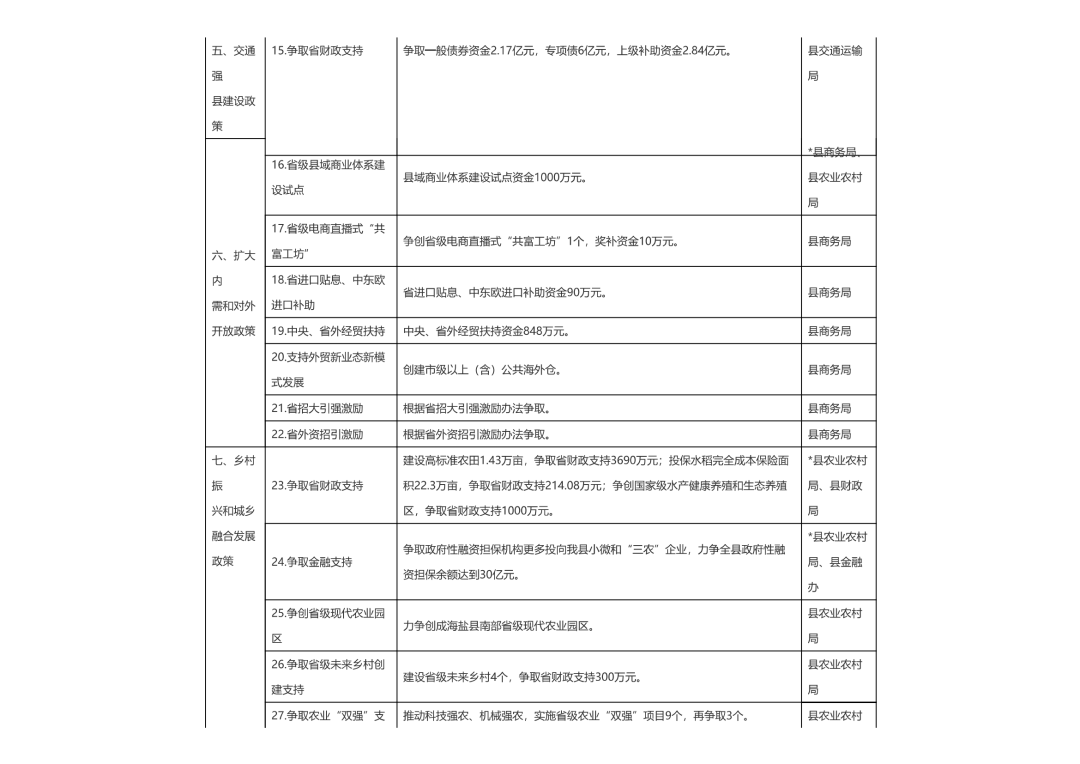 | 五、交通强县建设政策 | 15.争取省财政支持 | 争取一般债券资金2.17亿元，专项债6亿元，上级补助资金2.84亿元。 | 县交通运输局 |
|---|---|---|---|
| 六、扩大内需和对外开放政策 | 16.省级县域商业体系建设试点 | 县域商业体系建设试点资金1000万元。 | *县商务局、县农业农村局 |
| | 17.省级电商直播式“共富工坊” | 争创省级电商直播式“共富工坊”1个，奖补资金10万元。 | 县商务局 |
| | 18.省进口贴息、中东欧进口补助 | 省进口贴息、中东欧进口补助资金90万元。 | 县商务局 |
| | 19.中央、省外经贸扶持 | 中央、省外经贸扶持资金848万元。 | 县商务局 |
| | 20.支持外贸新业态新模式发展 | 创建市级以上（含）公共海外仓。 | 县商务局 |
| | 21.省招大引强激励 | 根据省招大引强激励办法争取。 | 县商务局 |
| | 22.省外资招引激励 | 根据省外资招引激励办法争取。 | 县商务局 |
| 七、乡村振兴和城乡融合发展政策 | 23.争取省财政支持 | 建设高标准农田1.43万亩，争取省财政支持3690万元；投保水稻完全成本保险面积22.3万亩，争取省财政支持214.08万元；争创国家级水产健康养殖和生态养殖区，争取省财政支持1000万元。 | *县农业农村局、县财政局 |
| | 24.争取金融支持 | 争取政府性融资担保机构更多投向我县小微和“三农”企业，力争全县政府性融资担保余额达到30亿元。 | *县农业农村局、县金融办 |
| | 25.争创省级现代农业园区 | 力争创成海盐县南部省级现代农业园区。 | 县农业农村局 |
| | 26.争取省级未来乡村创建支持 | 建设省级未来乡村4个，争取省财政支持300万元。 | 县农业农村局 |
| | 27.争取农业“双强”支 | 推动科技强农、机械强农，实施省级农业“双强”项目9个，再争取3个。 | 县农业农村 |